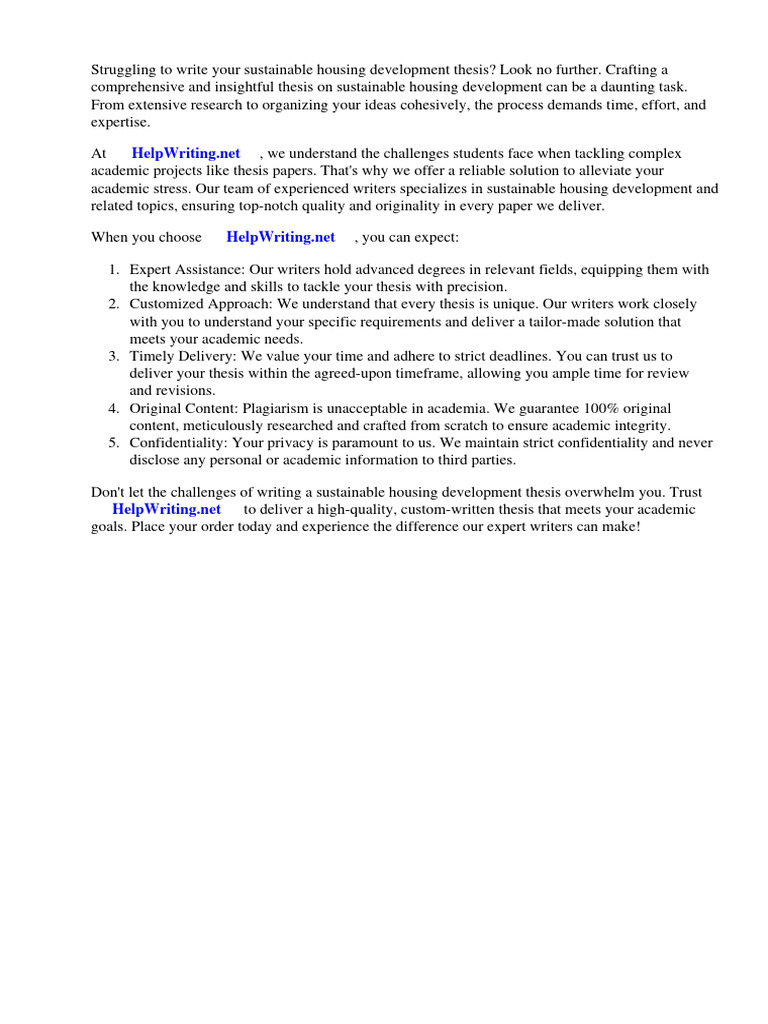 Struggling to write your sustainable housing development thesis? Look no further. Crafting a comprehensive and insightful thesis on sustainable housing development can be a daunting task. From extensive research to organizing your ideas cohesively, the process demands time, effort, and expertise.

At HelpWriting.net , we understand the challenges students face when tackling complex academic projects like thesis papers. That's why we offer a reliable solution to alleviate your academic stress. Our team of experienced writers specializes in sustainable housing development and related topics, ensuring top-notch quality and originality in every paper we deliver.

When you choose HelpWriting.net , you can expect:

1. Expert Assistance: Our writers hold advanced degrees in relevant fields, equipping them with the knowledge and skills to tackle your thesis with precision.
2. Customized Approach: We understand that every thesis is unique. Our writers work closely with you to understand your specific requirements and deliver a tailor-made solution that meets your academic needs.
3. Timely Delivery: We value your time and adhere to strict deadlines. You can trust us to deliver your thesis within the agreed-upon timeframe, allowing you ample time for review and revisions.
4. Original Content: Plagiarism is unacceptable in academia. We guarantee 100% original content, meticulously researched and crafted from scratch to ensure academic integrity.
5. Confidentiality: Your privacy is paramount to us. We maintain strict confidentiality and never disclose any personal or academic information to third parties.

Don't let the challenges of writing a sustainable housing development thesis overwhelm you. Trust HelpWriting.net to deliver a high-quality, custom-written thesis that meets your academic goals. Place your order today and experience the difference our expert writers can make!